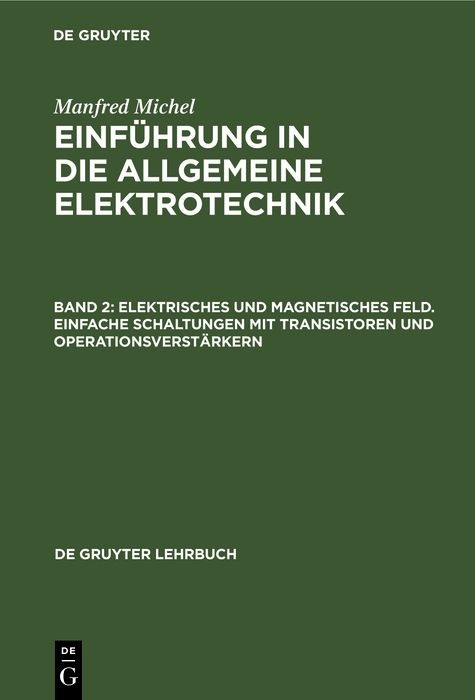 DE GRUYTER

Manfred Michel

EINFÜHRUNG IN DIE ALLGEMEINE ELEKTROTECHNIK

BAND 2: ELEKTRISCHES UND MAGNETISCHES FELD. EINFACHE SCHALTUNGEN MIT TRANSISTOREN UND OPERATIONSVERSTÄRKERN

DE GRUYTER LEHRBUCH

DE
G